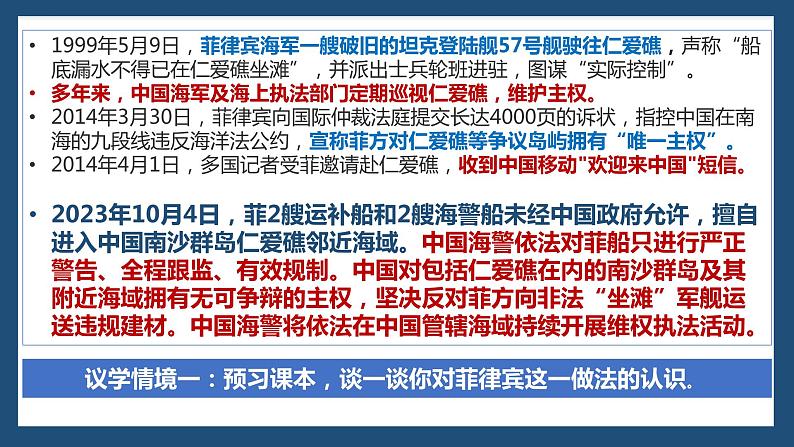 • 1999年5月9日，菲律宾海军一艘破旧的坦克登陆舰57号舰驶往仁爱礁，声称“船底漏水不得已在仁爱礁坐滩”，并派出士兵轮班进驻，图谋“实际控制”。
• 多年来，中国海军及海上执法部门定期巡视仁爱礁，维护主权。
• 2014年3月30日，菲律宾向国际仲裁法庭提交长达4000页的诉状，指控中国在南海的九段线违反海洋法公约，宣称菲方对仁爱礁等争议岛屿拥有“唯一主权”。
• 2014年4月1日，多国记者受菲邀请赴仁爱礁，收到中国移动"欢迎来中国"短信。

• 2023年10月4日，菲2艘运补船和2艘海警船未经中国政府允许，擅自进入中国南沙群岛仁爱礁邻近海域。中国海警依法对菲船只进行严正警告、全程跟监、有效规制。中国对包括仁爱礁在内的南沙群岛及其附近海域拥有无可争辩的主权，坚决反对菲方向非法“坐滩”军舰运送违规建材。中国海警将依法在中国管辖海域持续开展维权执法活动。

议学情境一：预习课本，谈一谈你对菲律宾这一做法的认识。